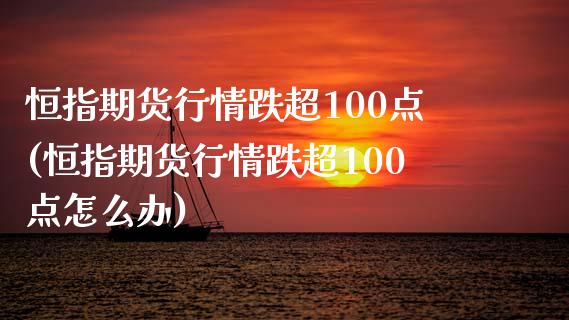 恒指期货行情跌超100点（恒指期货行情跌超100点怎么办）